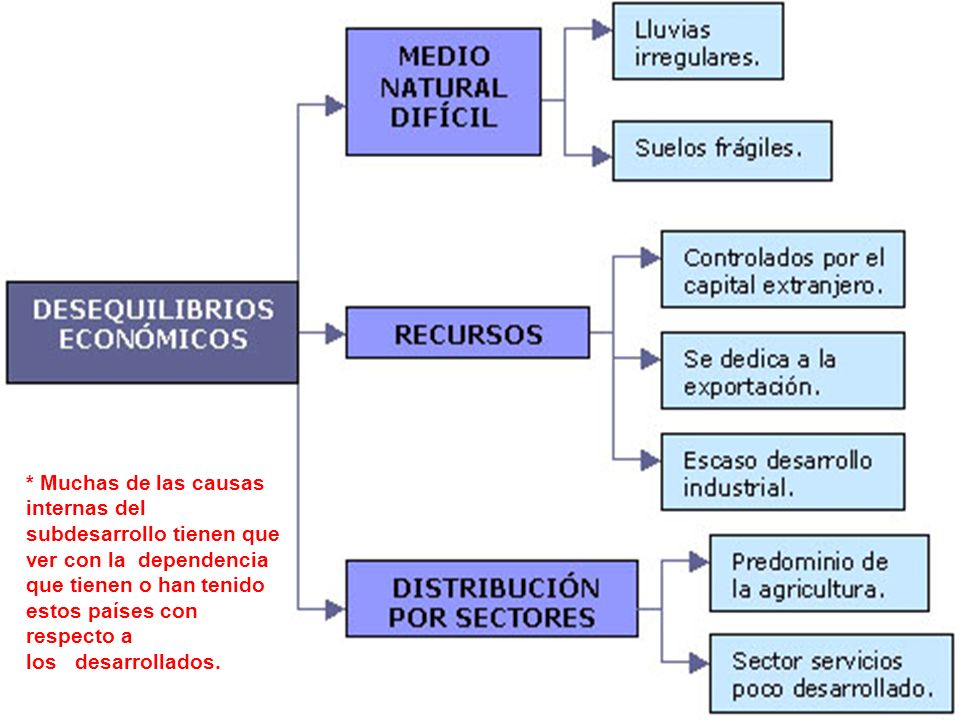 DESEQUILIBRIOS ECONÓMICOS

MEDIO NATURAL DIFÍCIL

Lluvias irregulares.

Suelos frágiles.

RECURSOS

Controlados por el capital extranjero.

Se dedica a la exportación.

Escaso desarrollo industrial.

DISTRIBUCIÓN POR SECTORES

Predominio de la agricultura.

Sector servicios poco desarrollado.

* Muchas de las causas internas del subdesarrollo tienen que ver con la dependencia que tienen o han tenido estos países con respecto a los desarrollados.